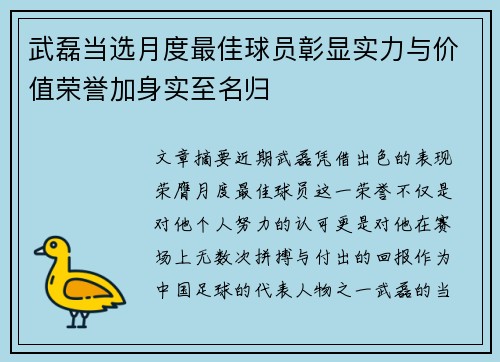 武磊当选月度最佳球员彰显实力与价值荣誉加身实至名归

文章摘要近期武磊凭借出色的表现荣膺月度最佳球员这一荣誉不仅是对他个人努力的认可更是对他在赛场上无数次拼搏与付出的回报作为中国足球的代表人物之一武磊的当